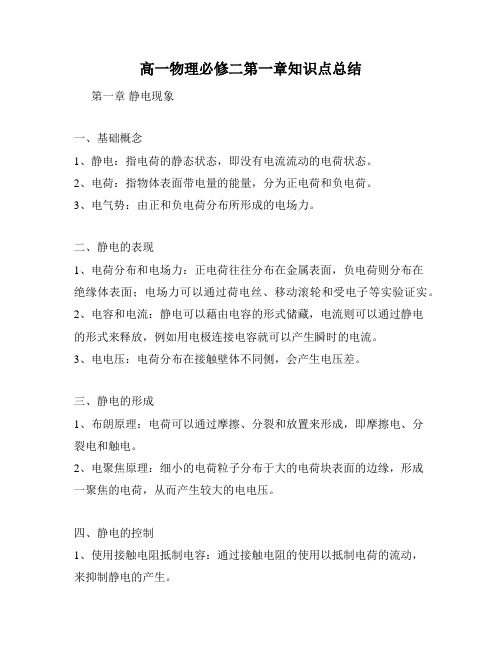 高一物理必修二第一章知识点总结

第一章 静电现象

一、基础概念

1、静电：指电荷的静态状态，即没有电流流动的电荷状态。

2、电荷：指物体表面带电量的能量，分为正电荷和负电荷。

3、电气势：由正和负电荷分布所形成的电场力。

二、静电的表现

1、电荷分布和电场力：正电荷往往分布在金属表面，负电荷则分布在绝缘体表面；电场力可以通过荷电丝、移动滚轮和受电子等实验证实。

2、电容和电流：静电可以藉由电容的形式储藏，电流则可以通过静电的形式来释放，例如用电极连接电容就可以产生瞬时的电流。

3、电电压：电荷分布在接触壁体不同侧，会产生电压差。

三、静电的形成

1、布朗原理：电荷可以通过摩擦、分裂和放置来形成，即摩擦电、分裂电和触电。

2、电聚焦原理：细小的电荷粒子分布于大的电荷块表面的边缘，形成一聚焦的电荷，从而产生较大的电电压。

四、静电的控制

1、使用接触电阻抵制电容：通过接触电阻的使用以抵制电荷的流动，来抑制静电的产生。